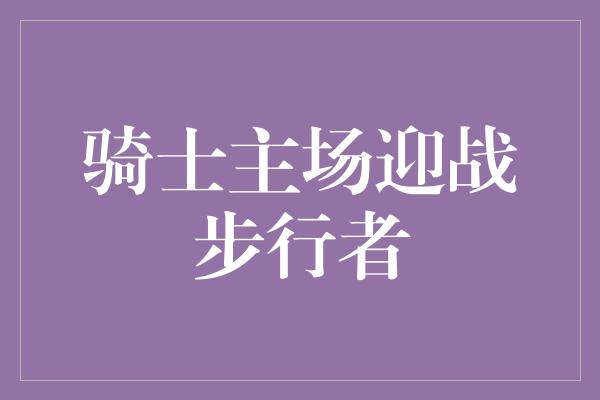 骑士主场迎战步行者